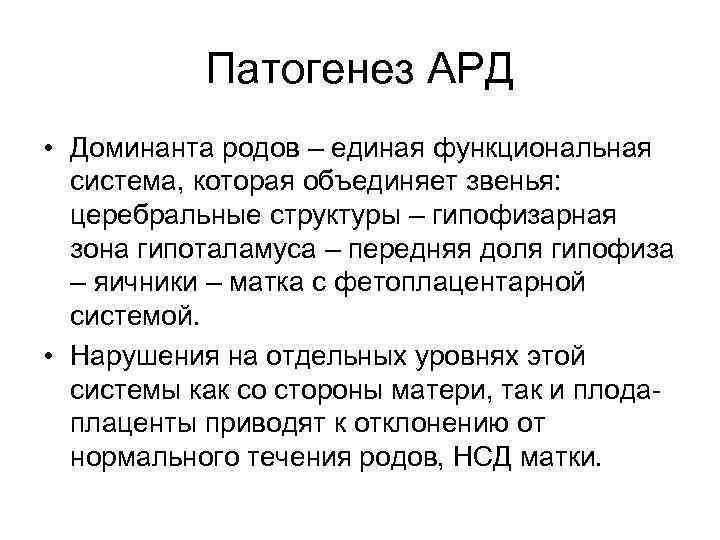 Патогенез АРД

• Доминанта родов – единая функциональная система, которая объединяет звенья: церебральные структуры – гипофизарная зона гипоталамуса – передняя доля гипофиза – яичники – матка с фетоплацентарной системой.
• Нарушения на отдельных уровнях этой системы как со стороны матери, так и плода-плаценты приводят к отклонению от нормального течения родов, НСД матки.